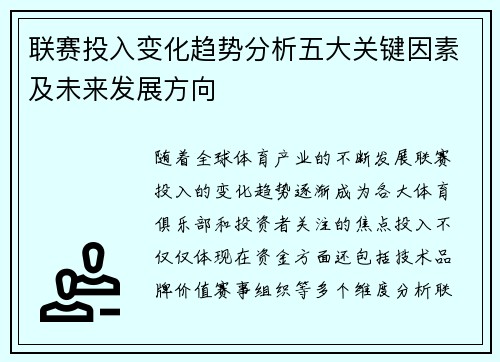 联赛投入变化趋势分析五大关键因素及未来发展方向

随着全球体育产业的不断发展联赛投入的变化趋势逐渐成为各大体育俱乐部和投资者关注的焦点投入不仅仅体现在资金方面还包括技术品牌价值赛事组织等多个维度分析联